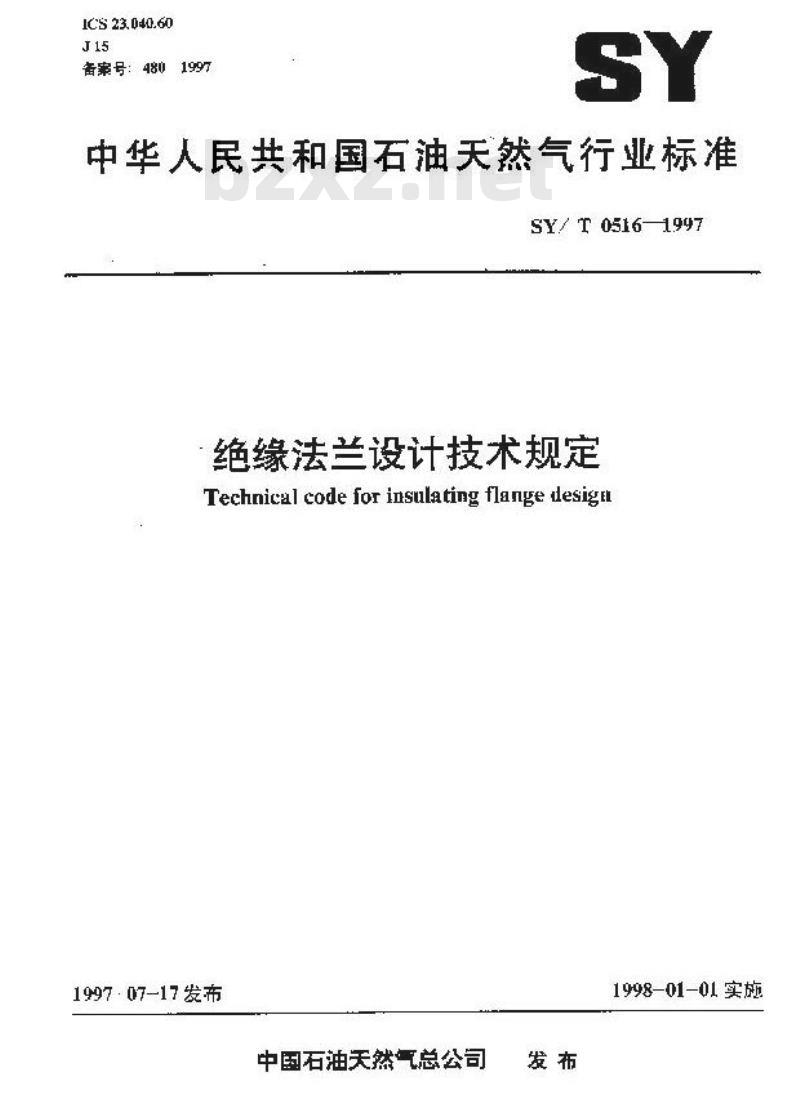 ICS 23.040.60
J 15
备案号: 480 1997

SY

中华人民共和国石油天然气行业标准

bzxz.net

SY/ T 0516—1997

绝缘法兰设计技术规定
Technical code for insulating flange design

1997-07-17 发布

1998-01-01 实施

中国石油天然气总公司 发布